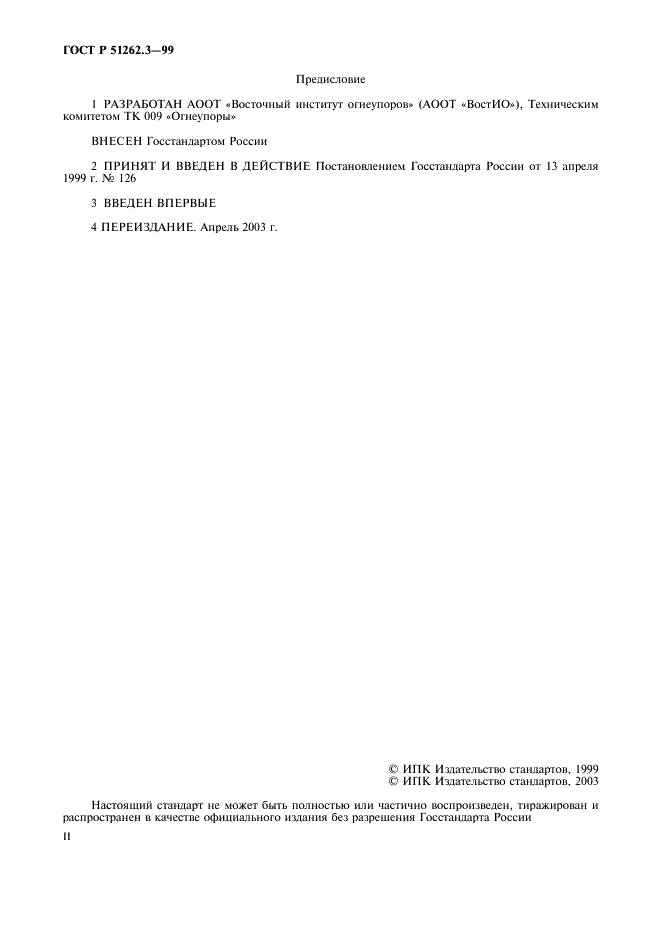 ГОСТ Р 51262.3—99

Предисловие

1 РАЗРАБОТАН АООТ «Восточный институт огнеупоров» (АООТ «ВостИО»), Техническим комитетом ТК 009 «Огнеупоры»

ВНЕСЕН Госстандартом России

2 ПРИНЯТ И ВВЕДЕН В ДЕЙСТВИЕ Постановлением Госстандарта России от 13 апреля 1999 г. № 126

3 ВВЕДЕН ВПЕРВЫЕ

4 ПЕРЕИЗДАНИЕ. Апрель 2003 г.

© ИПК Издательство стандартов, 1999
© ИПК Издательство стандартов, 2003

Настоящий стандарт не может быть полностью или частично воспроизведен, тиражирован и распространен в качестве официального издания без разрешения Госстандарта России

II